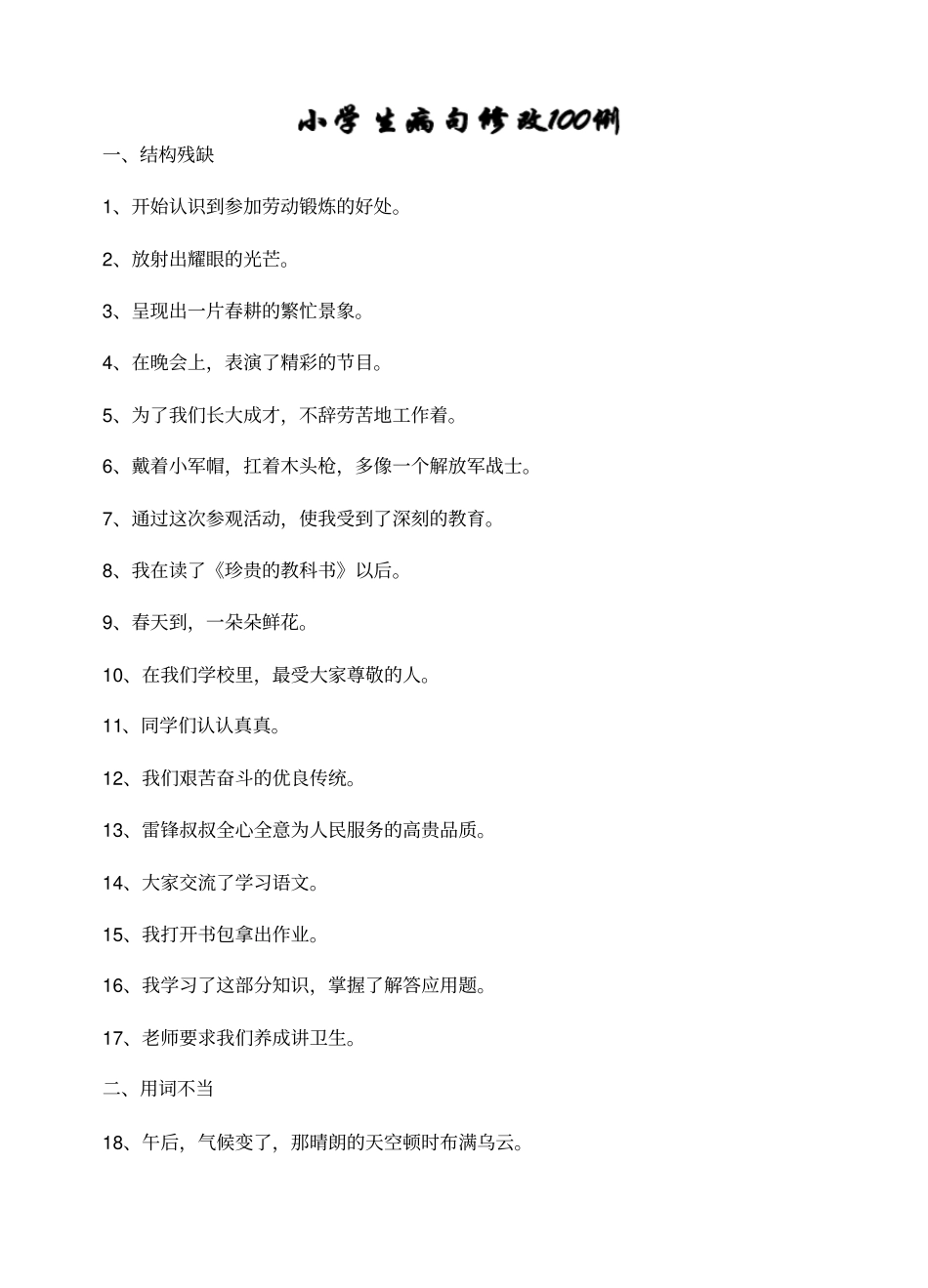 小学生病句修改100例

一、结构残缺

1、开始认识到参加劳动锻炼的好处。

2、放射出耀眼的光芒。

3、呈现出一片春耕的繁忙景象。

4、在晚会上，表演了精彩的节目。

5、为了我们长大成才，不辞劳苦地工作着。

6、戴着小军帽，扛着木头枪，多像一个解放军战士。

7、通过这次参观活动，使我受到了深刻的教育。

8、我在读了《珍贵的教科书》以后。

9、春天到，一朵朵鲜花。

10、在我们学校里，最受大家尊敬的人。

11、同学们认认真真。

12、我们艰苦奋斗的优良传统。

13、雷锋叔叔全心全意为人民服务的高贵品质。

14、大家交流了学习语文。

15、我打开书包拿出作业。

16、我学习了这部分知识，掌握了解答应用题。

17、老师要求我们养成讲卫生。

二、用词不当

18、午后，气候变了，那晴朗的天空顿时布满乌云。